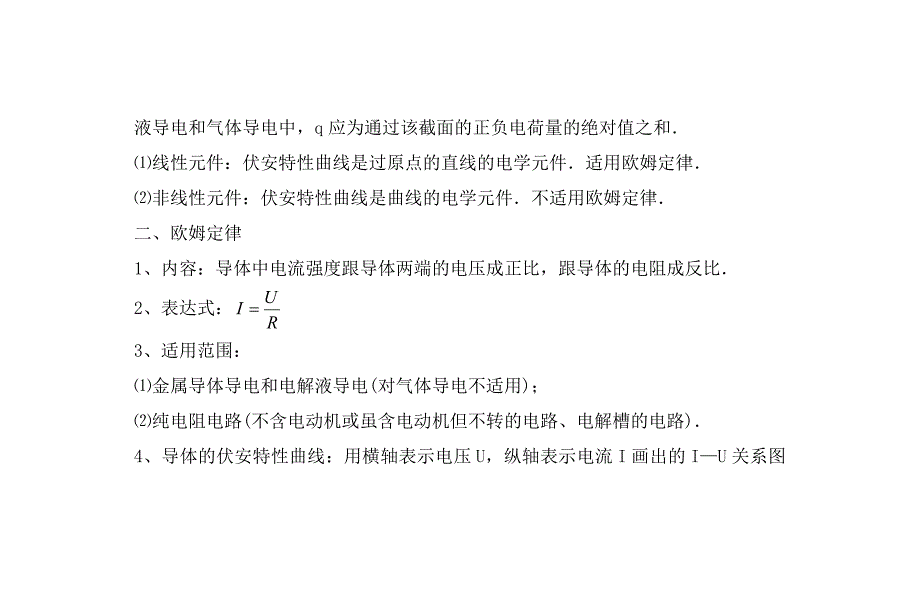 液导电和气体导电中，q 应为通过该截面的正负电荷量的绝对值之和．

⑴线性元件：伏安特性曲线是过原点的直线的电学元件．适用欧姆定律．

⑵非线性元件：伏安特性曲线是曲线的电学元件．不适用欧姆定律．

二、欧姆定律

1、内容：导体中电流强度跟导体两端的电压成正比，跟导体的电阻成反比．

2、表达式：$I=\frac{U}{R}$

3、适用范围：

⑴金属导体导电和电解液导电(对气体导电不适用)；

⑵纯电阻电路(不含电动机或虽含电动机但不转的电路、电解槽的电路)．

4、导体的伏安特性曲线：用横轴表示电压 U，纵轴表示电流 I 画出的 I—U 关系图